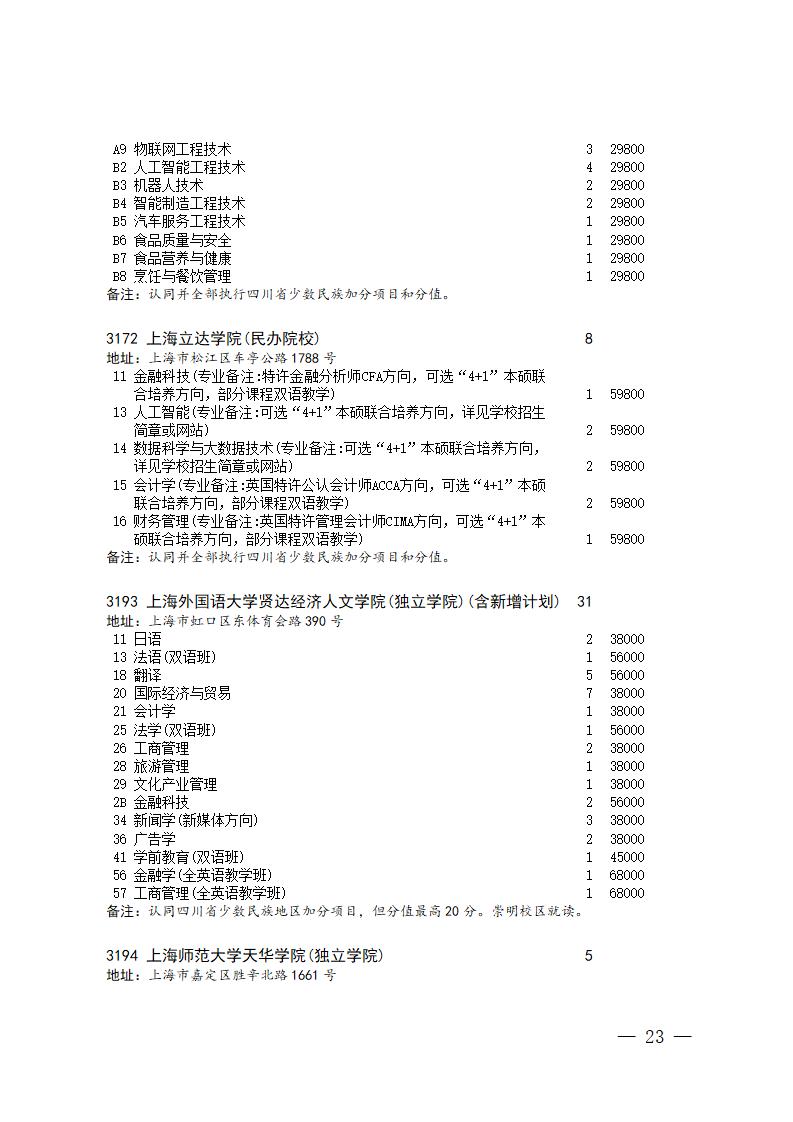 A9 物联网工程技术 3 29800
B2 人工智能工程技术 4 29800
B3 机器人技术 2 29800
B4 智能制造工程技术 2 29800
B5 汽车服务工程技术 1 29800
B6 食品质量与安全 1 29800
B7 食品营养与健康 1 29800
B8 烹饪与餐饮管理 1 29800
备注：认同并全部执行四川省少数民族加分项目和分值。

3172 上海立达学院(民办院校) 8
地址：上海市松江区车亭公路1788号
11 金融科技(专业备注:特许金融分析师CFA方向，可选“4+1”本硕联合培养方向，部分课程双语教学) 1 59800
13 人工智能(专业备注:可选“4+1”本硕联合培养方向，详见学校招生简章或网站) 2 59800
14 数据科学与大数据技术(专业备注:可选“4+1”本硕联合培养方向，详见学校招生简章或网站) 2 59800
15 会计学(专业备注:英国特许公认会计师ACCA方向，可选“4+1”本硕联合培养方向，部分课程双语教学) 2 59800
16 财务管理(专业备注:英国特许管理会计师CIMA方向，可选“4+1”本硕联合培养方向，部分课程双语教学) 1 59800
备注：认同并全部执行四川省少数民族加分项目和分值。

3193 上海外国语大学贤达经济人文学院(独立学院)(含新增计划) 31
地址：上海市虹口区东体育会路390号
11 日语 2 38000
13 法语(双语班) 1 56000
18 翻译 5 56000
20 国际经济与贸易 7 38000
21 会计学 1 38000
25 法学(双语班) 1 56000
26 工商管理 2 38000
28 旅游管理 1 38000
29 文化产业管理 1 38000
2B 金融科技 2 56000
34 新闻学(新媒体方向) 3 38000
36 广告学 2 38000
41 学前教育(双语班) 1 45000
56 金融学(全英语教学班) 1 68000
57 工商管理(全英语教学班) 1 68000
备注：认同四川省少数民族地区加分项目，但分值最高20分。崇明校区就读。

3194 上海师范大学天华学院(独立学院) 5
地址：上海市嘉定区胜辛北路1661号

— 23 —